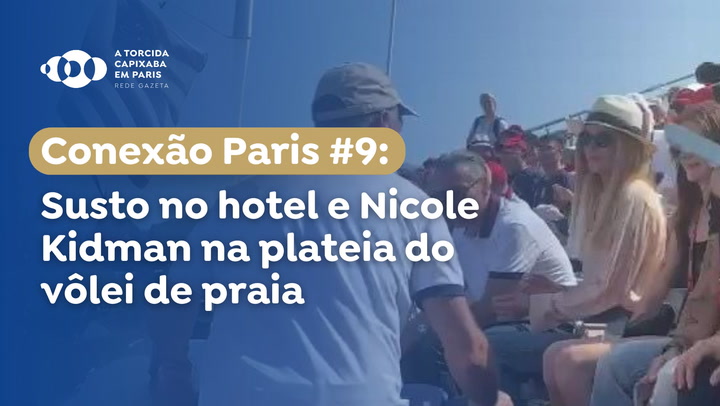 A TORCIDA CAPIXABA EM PARIS
REDE GAZETA

Conexão Paris #9:

Susto no hotel e Nicole Kidman na plateia do vôlei de praia